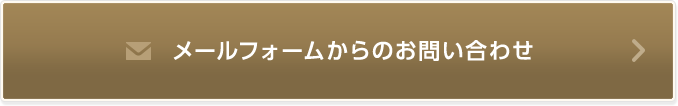 メールフォームからのお問い合わせ